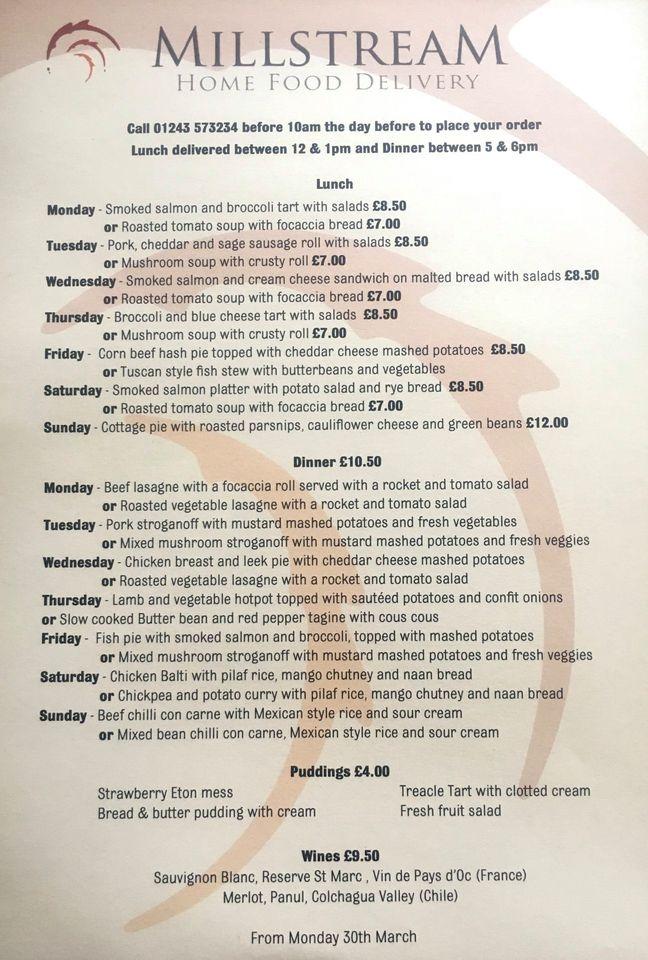 MILLSTREAM
HOME FOOD DELIVERY

Call 01243 573234 before 10am the day before to place your order
Lunch delivered between 12 & 1pm and Dinner between 5 & 6pm

Lunch

Monday - Smoked salmon and broccoli tart with salads £8.50
or Roasted tomato soup with focaccia bread £7.00
Tuesday - Pork, cheddar and sage sausage roll with salads £8.50
or Mushroom soup with crusty roll £7.00
Wednesday - Smoked salmon and cream cheese sandwich on malted bread with salads £8.50
or Roasted tomato soup with focaccia bread £7.00
Thursday - Broccoli and blue cheese tart with salads £8.50
or Mushroom soup with crusty roll £7.00
Friday - Corn beef hash pie topped with cheddar cheese mashed potatoes £8.50
or Tuscan style fish stew with butterbeans and vegetables
Saturday - Smoked salmon platter with potato salad and rye bread £8.50
or Roasted tomato soup with focaccia bread £7.00
Sunday - Cottage pie with roasted parsnips, cauliflower cheese and green beans £12.00

Dinner £10.50

Monday - Beef lasagne with a focaccia roll served with a rocket and tomato salad
or Roasted vegetable lasagne with a rocket and tomato salad
Tuesday - Pork stroganoff with mustard mashed potatoes and fresh vegetables
or Mixed mushroom stroganoff with mustard mashed potatoes and fresh veggies
Wednesday - Chicken breast and leek pie with cheddar cheese mashed potatoes
or Roasted vegetable lasagne with a rocket and tomato salad
Thursday - Lamb and vegetable hotpot topped with sautéed potatoes and confit onions
or Slow cooked Butter bean and red pepper tagine with cous cous
Friday - Fish pie with smoked salmon and broccoli, topped with mashed potatoes
or Mixed mushroom stroganoff with mustard mashed potatoes and fresh veggies
Saturday - Chicken Balti with pilaf rice, mango chutney and naan bread
or Chickpea and potato curry with pilaf rice, mango chutney and naan bread
Sunday - Beef chilli con carne with Mexican style rice and sour cream
or Mixed bean chilli con carne, Mexican style rice and sour cream

Puddings £4.00

Strawberry Eton mess
Bread & butter pudding with cream
Treacle Tart with clotted cream
Fresh fruit salad

Wines £9.50
Sauvignon Blanc, Reserve St Marc , Vin de Pays d'Oc (France)
Merlot, Panul, Colchagua Valley (Chile)

From Monday 30th March